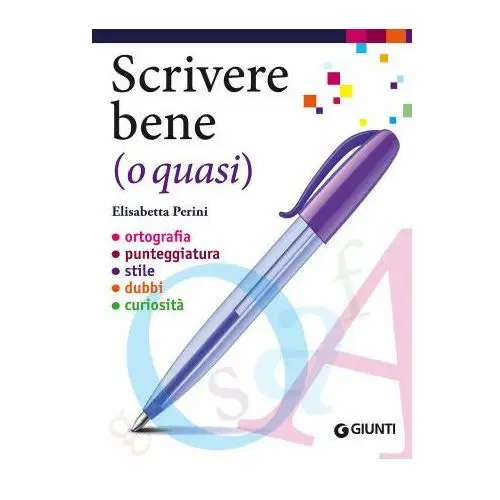 Scrivere bene
(o quasi)

Elisabetta Perini

• ortografia
• punteggiatura
• stile
• dubbi
• curiosità

GIUNTI